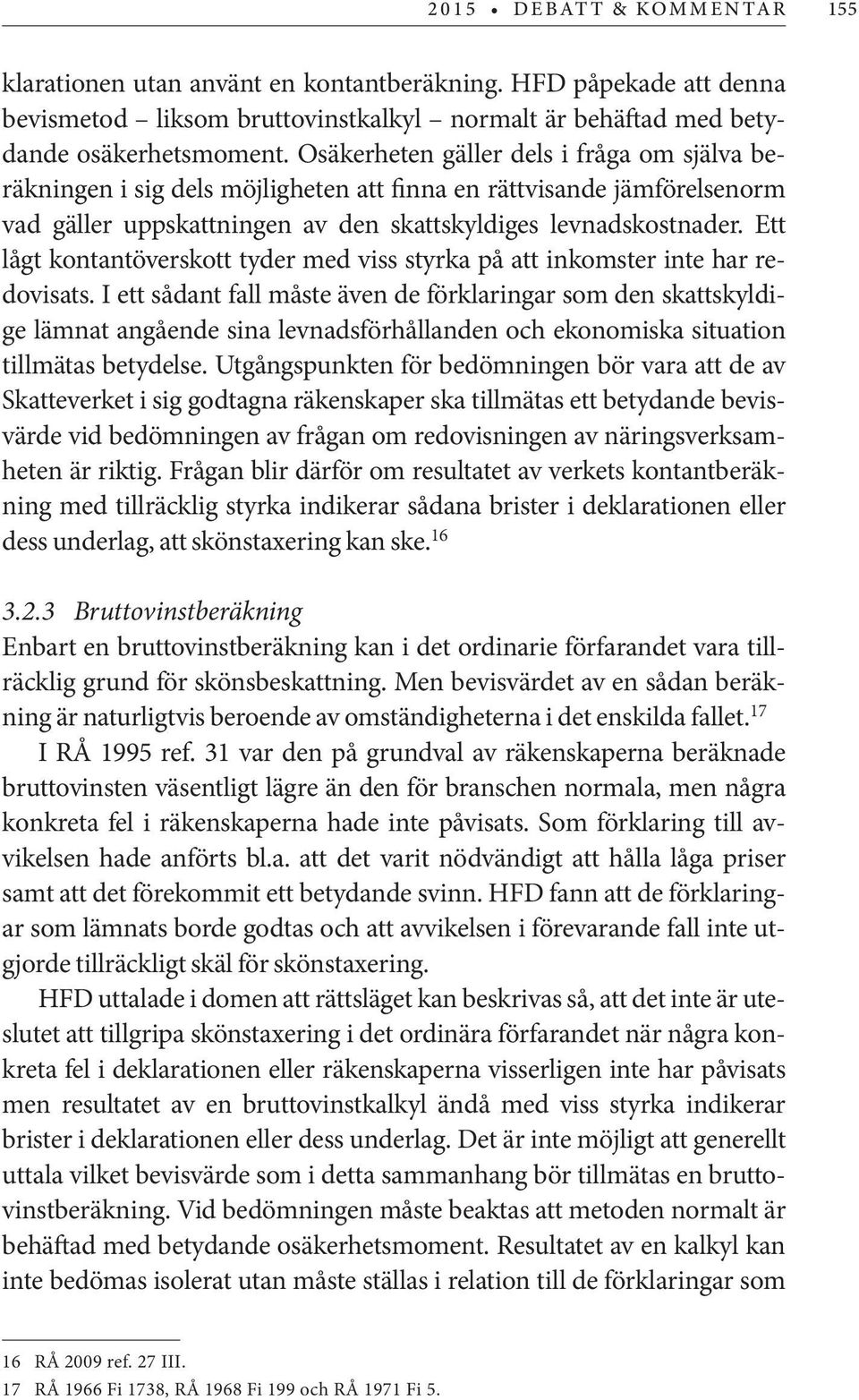 2015 • DEBATT & KOMMENTAR 155

klarationen utan använt en kontantberäkning. HFD påpekade att denna bevismetod – liksom bruttovinstkalkyl – normalt är behäftad med betydande osäkerhetsmoment. Osäkerheten gäller dels i fråga om själva beräkningen i sig dels möjligheten att finna en rättvisande jämförelsenorm vad gäller uppskattningen av den skattskyldiges levnadskostnader. Ett lågt kontantöverskott tyder med viss styrka på att inkomster inte har redovisats. I ett sådant fall måste även de förklaringar som den skattskyldige lämnat angående sina levnadsförhållanden och ekonomiska situation tillmätas betydelse. Utgångspunkten för bedömningen bör vara att de av Skatteverket i sig godtagna räkenskaper ska tillmätas ett betydande bevisvärde vid bedömningen av frågan om redovisningen av näringsverksamheten är riktig. Frågan blir därför om resultatet av verkets kontantberäkning med tillräcklig styrka indikerar sådana brister i deklarationen eller dess underlag, att skönstaxering kan ske.$^{16}$

3.2.3 Bruttovinstberäkning
Enbart en bruttovinstberäkning kan i det ordinarie förfarandet vara tillräcklig grund för skönsbeskattning. Men bevisvärdet av en sådan beräkning är naturligtvis beroende av omständigheterna i det enskilda fallet.$^{17}$

I RÅ 1995 ref. 31 var den på grundval av räkenskaperna beräknade bruttovinsten väsentligt lägre än den för branschen normala, men några konkreta fel i räkenskaperna hade inte påvisats. Som förklaring till avvikelsen hade anförts bl.a. att det varit nödvändigt att hålla låga priser samt att det förekommit ett betydande svinn. HFD fann att de förklaringar som lämnats borde godtas och att avvikelsen i förevarande fall inte utgjorde tillräckligt skäl för skönstaxering.

HFD uttalade i domen att rättsläget kan beskrivas så, att det inte är uteslutet att tillgripa skönstaxering i det ordinära förfarandet när några konkreta fel i deklarationen eller räkenskaperna visserligen inte har påvisats men resultatet av en bruttovinstkalkyl ändå med viss styrka indikerar brister i deklarationen eller dess underlag. Det är inte möjligt att generellt uttala vilket bevisvärde som i detta sammanhang bör tillmätas en bruttovinstberäkning. Vid bedömningen måste beaktas att metoden normalt är behäftad med betydande osäkerhetsmoment. Resultatet av en kalkyl kan inte bedömas isolerat utan måste ställas i relation till de förklaringar som

16 RÅ 2009 ref. 27 III.
17 RÅ 1966 Fi 1738, RÅ 1968 Fi 199 och RÅ 1971 Fi 5.